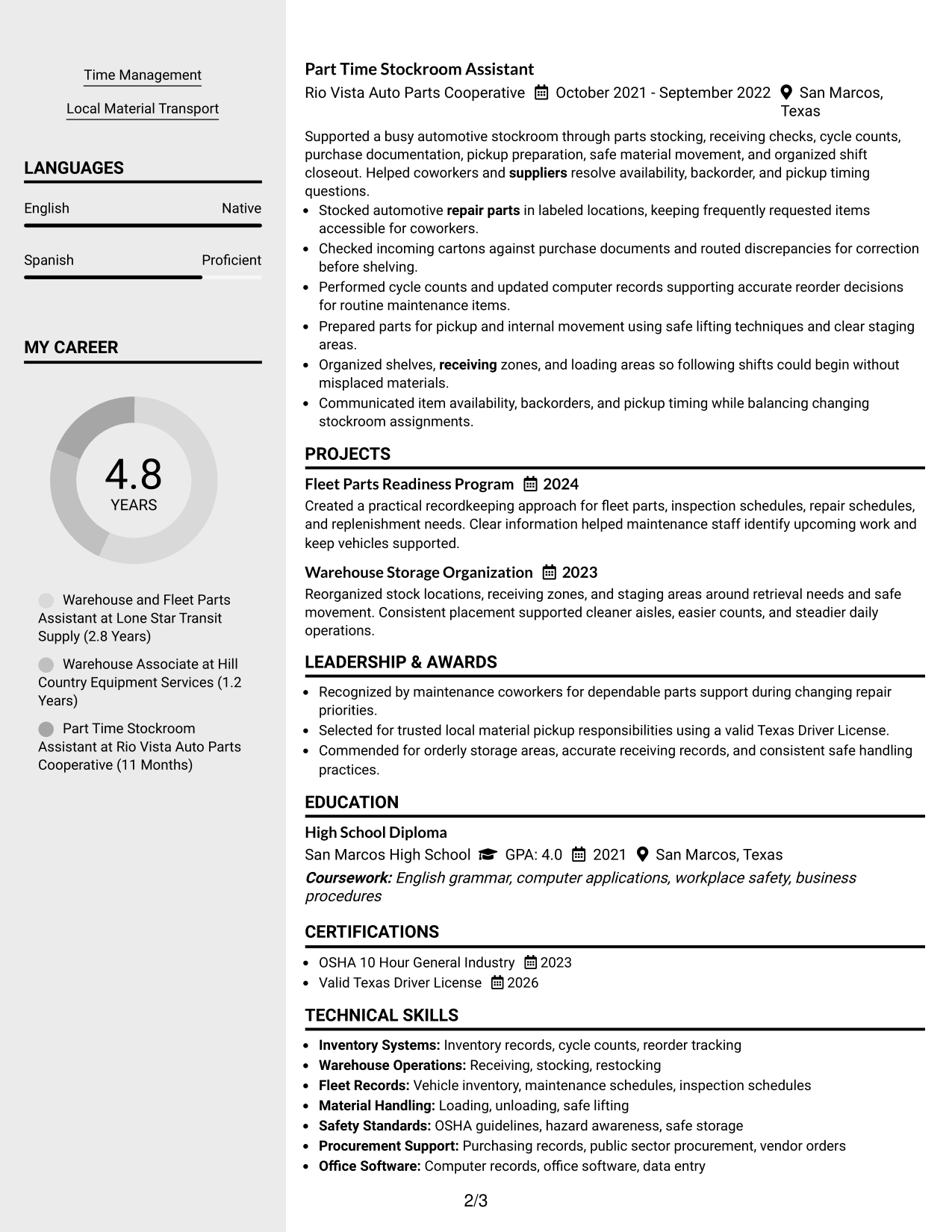 Time Management

Local Material Transport

LANGUAGES

English
Native

Spanish
Proficient

MY CAREER

4.8
YEARS

Warehouse and Fleet Parts Assistant at Lone Star Transit Supply (2.8 Years)

Warehouse Associate at Hill Country Equipment Services (1.2 Years)

Part Time Stockroom Assistant at Rio Vista Auto Parts Cooperative (11 Months)

Part Time Stockroom Assistant

Rio Vista Auto Parts Cooperative October 2021 - September 2022 San Marcos, Texas

Supported a busy automotive stockroom through parts stocking, receiving checks, cycle counts, purchase documentation, pickup preparation, safe material movement, and organized shift closeout. Helped coworkers and suppliers resolve availability, backorder, and pickup timing questions.

• Stocked automotive repair parts in labeled locations, keeping frequently requested items accessible for coworkers.
• Checked incoming cartons against purchase documents and routed discrepancies for correction before shelving.
• Performed cycle counts and updated computer records supporting accurate reorder decisions for routine maintenance items.
• Prepared parts for pickup and internal movement using safe lifting techniques and clear staging areas.
• Organized shelves, receiving zones, and loading areas so following shifts could begin without misplaced materials.
• Communicated item availability, backorders, and pickup timing while balancing changing stockroom assignments.

PROJECTS

Fleet Parts Readiness Program 2024

Created a practical recordkeeping approach for fleet parts, inspection schedules, repair schedules, and replenishment needs. Clear information helped maintenance staff identify upcoming work and keep vehicles supported.

Warehouse Storage Organization 2023

Reorganized stock locations, receiving zones, and staging areas around retrieval needs and safe movement. Consistent placement supported cleaner aisles, easier counts, and steadier daily operations.

LEADERSHIP & AWARDS

• Recognized by maintenance coworkers for dependable parts support during changing repair priorities.
• Selected for trusted local material pickup responsibilities using a valid Texas Driver License.
• Commended for orderly storage areas, accurate receiving records, and consistent safe handling practices.

EDUCATION

High School Diploma

San Marcos High School GPA: 4.0 2021 San Marcos, Texas

Coursework: English grammar, computer applications, workplace safety, business procedures

CERTIFICATIONS

• OSHA 10 Hour General Industry 2023
• Valid Texas Driver License 2026

TECHNICAL SKILLS

• Inventory Systems: Inventory records, cycle counts, reorder tracking
• Warehouse Operations: Receiving, stocking, restocking
• Fleet Records: Vehicle inventory, maintenance schedules, inspection schedules
• Material Handling: Loading, unloading, safe lifting
• Safety Standards: OSHA guidelines, hazard awareness, safe storage
• Procurement Support: Purchasing records, public sector procurement, vendor orders
• Office Software: Computer records, office software, data entry

2/3